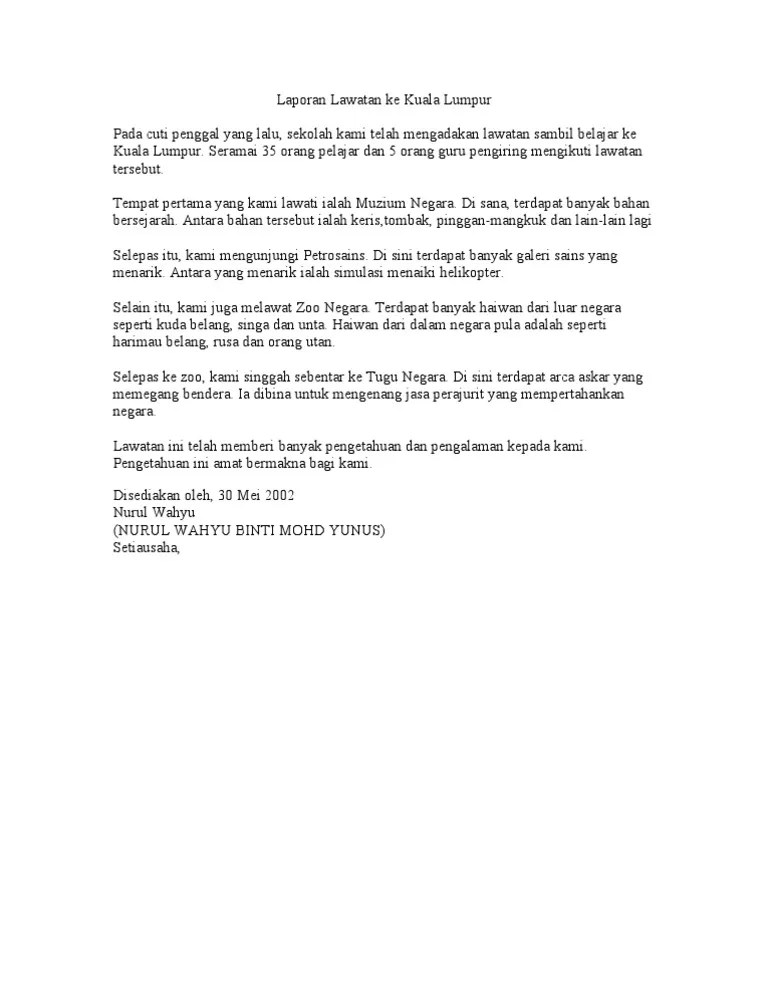 Laporan Lawatan ke Kuala Lumpur

Pada cuti penggal yang lalu, sekolah kami telah mengadakan lawatan sambil belajar ke Kuala Lumpur. Seramai 35 orang pelajar dan 5 orang guru pengiring mengikuti lawatan tersebut.

Tempat pertama yang kami lawati ialah Muzium Negara. Di sana, terdapat banyak bahan bersejarah. Antara bahan tersebut ialah keris,tombak, pinggan-mangkuk dan lain-lain lagi

Selepas itu, kami mengunjungi Petrosains. Di sini terdapat banyak galeri sains yang menarik. Antara yang menarik ialah simulasi menaiki helikopter.

Selain itu, kami juga melawat Zoo Negara. Terdapat banyak haiwan dari luar negara seperti kuda belang, singa dan unta. Haiwan dari dalam negara pula adalah seperti harimau belang, rusa dan orang utan.

Selepas ke zoo, kami singgah sebentar ke Tugu Negara. Di sini terdapat arca askar yang memegang bendera. Ia dibina untuk mengenang jasa perajurit yang mempertahankan negara.

Lawatan ini telah memberi banyak pengetahuan dan pengalaman kepada kami. Pengetahuan ini amat bermakna bagi kami.

Disediakan oleh, 30 Mei 2002
Nurul Wahyu
(NURUL WAHYU BINTI MOHD YUNUS)
Setiausaha,